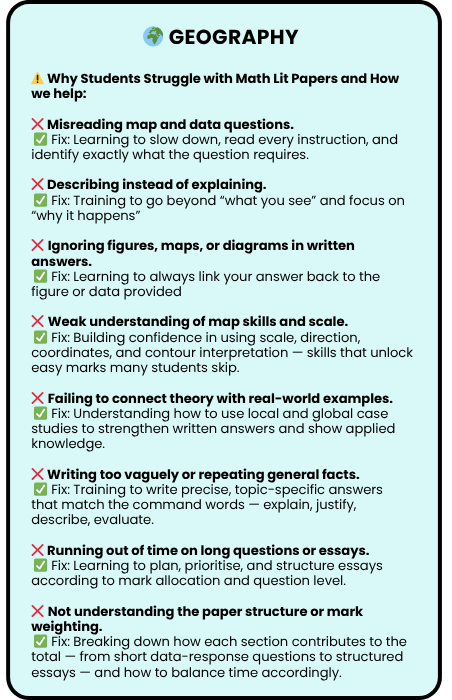 🌍 GEOGRAPHY

⚠️ Why Students Struggle with Math Lit Papers and How we help:

❌ Misreading map and data questions.
✅ Fix: Learning to slow down, read every instruction, and identify exactly what the question requires.

❌ Describing instead of explaining.
✅ Fix: Training to go beyond “what you see” and focus on “why it happens”

❌ Ignoring figures, maps, or diagrams in written answers.
✅ Fix: Learning to always link your answer back to the figure or data provided

❌ Weak understanding of map skills and scale.
✅ Fix: Building confidence in using scale, direction, coordinates, and contour interpretation — skills that unlock easy marks many students skip.

❌ Failing to connect theory with real-world examples.
✅ Fix: Understanding how to use local and global case studies to strengthen written answers and show applied knowledge.

❌ Writing too vaguely or repeating general facts.
✅ Fix: Training to write precise, topic-specific answers that match the command words — explain, justify, describe, evaluate.

❌ Running out of time on long questions or essays.
✅ Fix: Learning to plan, prioritise, and structure essays according to mark allocation and question level.

❌ Not understanding the paper structure or mark weighting.
✅ Fix: Breaking down how each section contributes to the total — from short data-response questions to structured essays — and how to balance time accordingly.